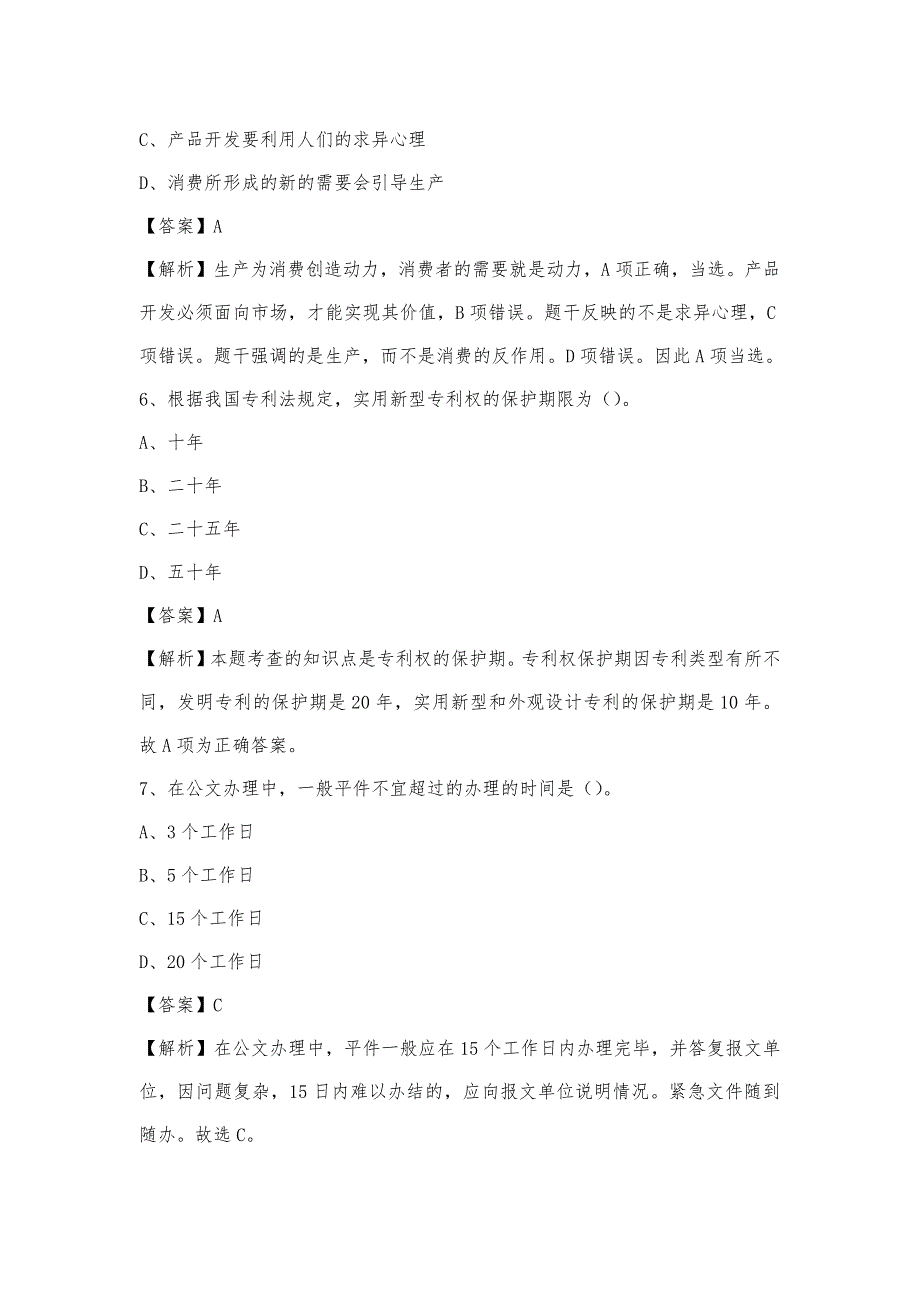 C、产品开发要利用人们的求异心理

D、消费所形成的新的需要会引导生产

【答案】A

【解析】生产为消费创造动力，消费者的需要就是动力，A项正确，当选。产品开发必须面向市场，才能实现其价值，B项错误。题干反映的不是求异心理，C项错误。题干强调的是生产，而不是消费的反作用。D项错误。因此A项当选。

6、根据我国专利法规定，实用新型专利权的保护期限为（）。

A、十年

B、二十年

C、二十五年

D、五十年

【答案】A

【解析】本题考查的知识点是专利权的保护期。专利权保护期因专利类型有所不同，发明专利的保护期是20年，实用新型和外观设计专利的保护期是10年。故A项为正确答案。

7、在公文办理中，一般平件不宜超过的办理的时间是（）。

A、3个工作日

B、5个工作日

C、15个工作日

D、20个工作日

【答案】C

【解析】在公文办理中，平件一般应在15个工作日内办理完毕，并答复报文单位，因问题复杂，15日内难以办结的，应向报文单位说明情况。紧急文件随到随办。故选C。